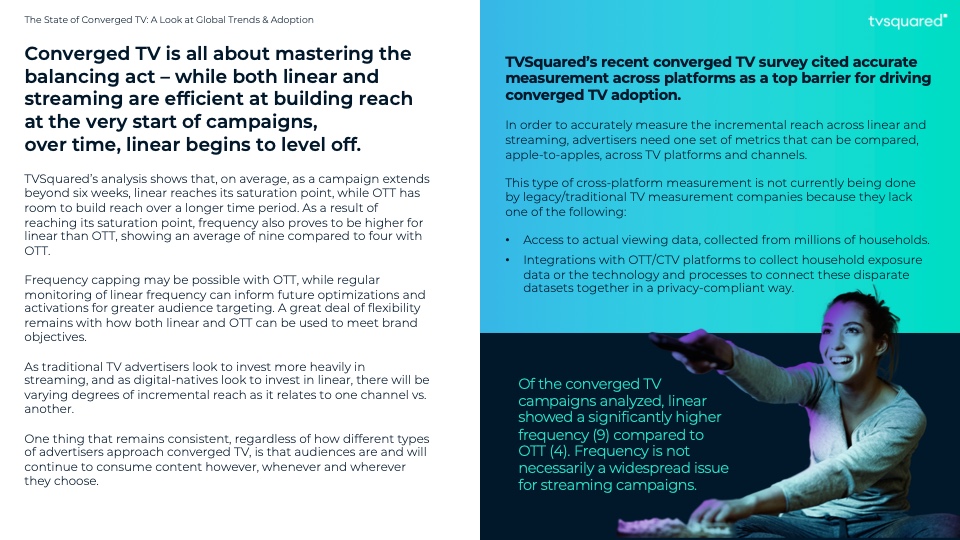 The State of Converged TV: A Look at Global Trends & Adoption

Converged TV is all about mastering the balancing act – while both linear and streaming are efficient at building reach at the very start of campaigns, over time, linear begins to level off.

TVSquared's analysis shows that, on average, as a campaign extends beyond six weeks, linear reaches its saturation point, while OTT has room to build reach over a longer time period. As a result of reaching its saturation point, frequency also proves to be higher for linear than OTT, showing an average of nine compared to four with OTT.

Frequency capping may be possible with OTT, while regular monitoring of linear frequency can inform future optimizations and activations for greater audience targeting. A great deal of flexibility remains with how both linear and OTT can be used to meet brand objectives.

As traditional TV advertisers look to invest more heavily in streaming, and as digital-natives look to invest in linear, there will be varying degrees of incremental reach as it relates to one channel vs. another.

One thing that remains consistent, regardless of how different types of advertisers approach converged TV, is that audiences are and will continue to consume content however, whenever and wherever they choose.

tvsquared

TVSquared's recent converged TV survey cited accurate measurement across platforms as a top barrier for driving converged TV adoption.

In order to accurately measure the incremental reach across linear and streaming, advertisers need one set of metrics that can be compared, apple-to-apples, across TV platforms and channels.

This type of cross-platform measurement is not currently being done by legacy/traditional TV measurement companies because they lack one of the following:

• Access to actual viewing data, collected from millions of households.
• Integrations with OTT/CTV platforms to collect household exposure data or the technology and processes to connect these disparate datasets together in a privacy-compliant way.

Of the converged TV campaigns analyzed, linear showed a significantly higher frequency (9) compared to OTT (4). Frequency is not necessarily a widespread issue for streaming campaigns.